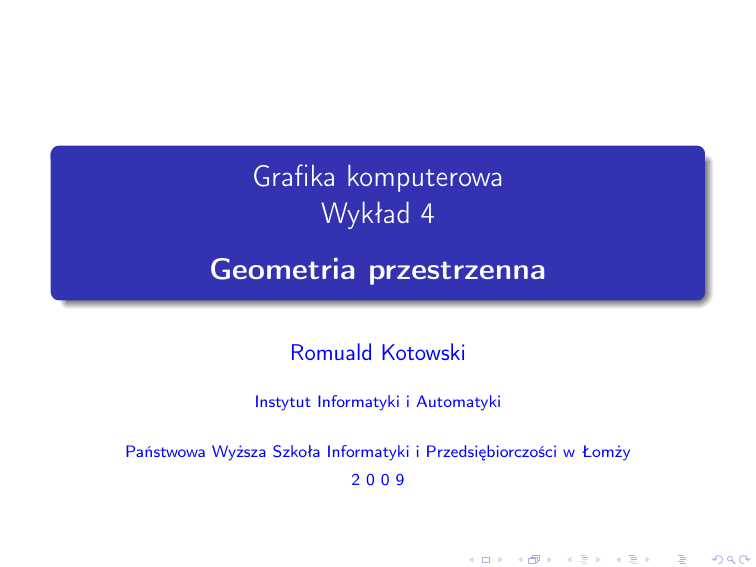 Grafika komputerowa
Wykład 4

Geometria przestrzenna

Romuald Kotowski

Instytut Informatyki i Automatyki

Państwowa Wyższa Szkoła Informatyki i Przedsiębiorczości w Łomży
2 0 0 9